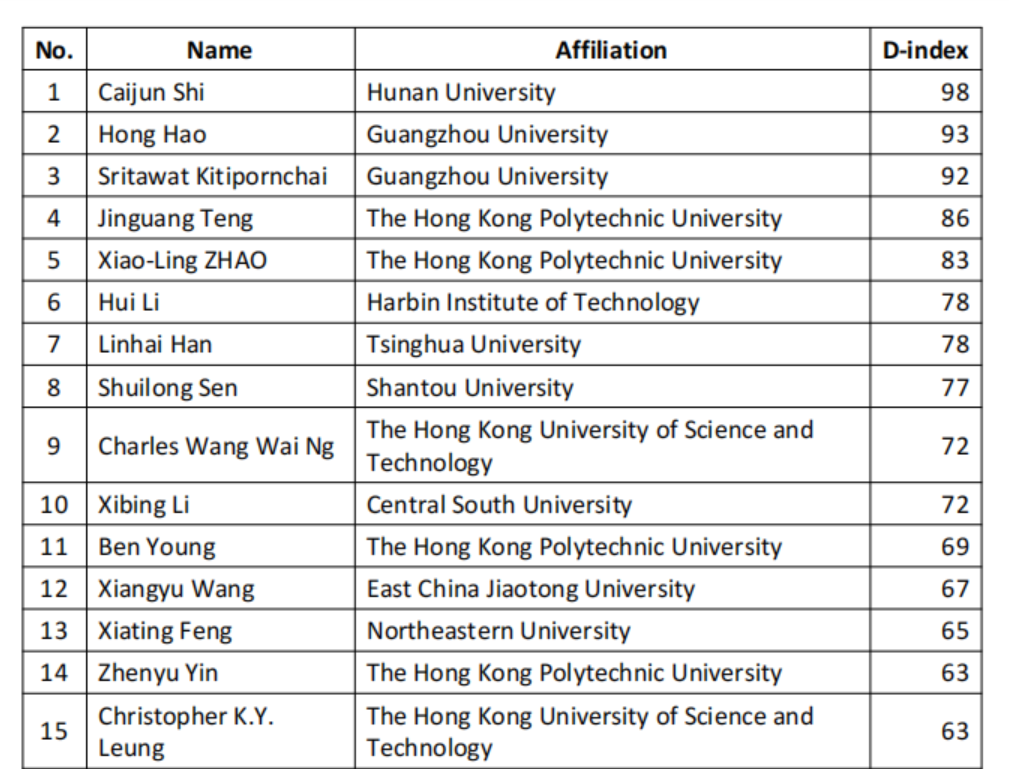 | No. | Name | Affiliation | D-index |
|---|---|---|---|
| 1 | Caijun Shi | Hunan University | 98 |
| 2 | Hong Hao | Guangzhou University | 93 |
| 3 | Sritawat Kitipornchai | Guangzhou University | 92 |
| 4 | Jinguang Teng | The Hong Kong Polytechnic University | 86 |
| 5 | Xiao-Ling ZHAO | The Hong Kong Polytechnic University | 83 |
| 6 | Hui Li | Harbin Institute of Technology | 78 |
| 7 | Linhai Han | Tsinghua University | 78 |
| 8 | Shuilong Sen | Shantou University | 77 |
| 9 | Charles Wang Wai Ng | The Hong Kong University of Science and Technology | 72 |
| 10 | Xibing Li | Central South University | 72 |
| 11 | Ben Young | The Hong Kong Polytechnic University | 69 |
| 12 | Xiangyu Wang | East China Jiaotong University | 67 |
| 13 | Xiating Feng | Northeastern University | 65 |
| 14 | Zhenyu Yin | The Hong Kong Polytechnic University | 63 |
| 15 | Christopher K.Y. Leung | The Hong Kong University of Science and Technology | 63 |